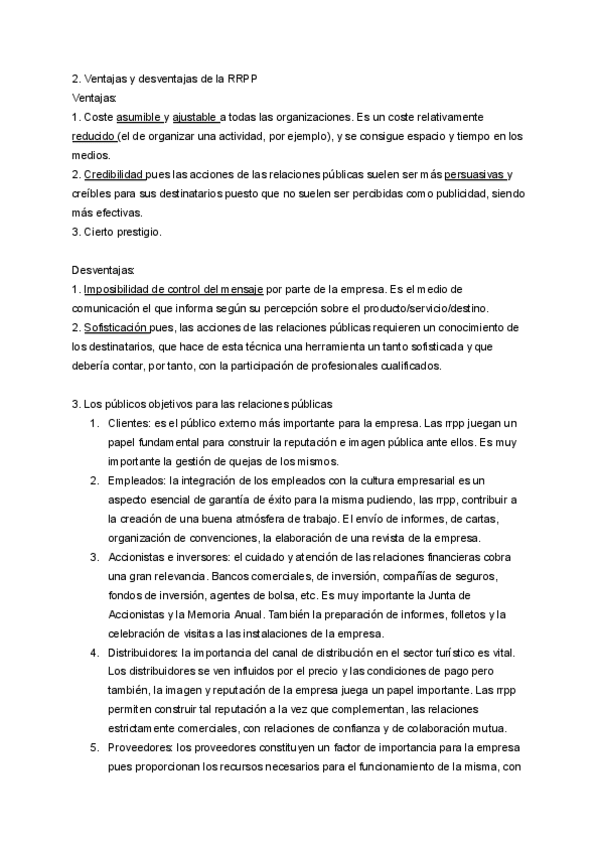 2. Ventajas y desventajas de la RRPP
Ventajas:
1. Coste asumible y ajustable a todas las organizaciones. Es un coste relativamente reducido (el de organizar una actividad, por ejemplo), y se consigue espacio y tiempo en los medios.
2. Credibilidad pues las acciones de las relaciones públicas suelen ser más persuasivas y creíbles para sus destinatarios puesto que no suelen ser percibidas como publicidad, siendo más efectivas.
3. Cierto prestigio.

Desventajas:
1. Imposibilidad de control del mensaje por parte de la empresa. Es el medio de comunicación el que informa según su percepción sobre el producto/servicio/destino.
2. Sofisticación pues, las acciones de las relaciones públicas requieren un conocimiento de los destinatarios, que hace de esta técnica una herramienta un tanto sofisticada y que debería contar, por tanto, con la participación de profesionales cualificados.

3. Los públicos objetivos para las relaciones públicas
1. Clientes: es el público externo más importante para la empresa. Las rrpp juegan un papel fundamental para construir la reputación e imagen pública ante ellos. Es muy importante la gestión de quejas de los mismos.
2. Empleados: la integración de los empleados con la cultura empresarial es un aspecto esencial de garantía de éxito para la misma pudiendo, las rrpp, contribuir a la creación de una buena atmósfera de trabajo. El envío de informes, de cartas, organización de convenciones, la elaboración de una revista de la empresa.
3. Accionistas e inversores: el cuidado y atención de las relaciones financieras cobra una gran relevancia. Bancos comerciales, de inversión, compañías de seguros, fondos de inversión, agentes de bolsa, etc. Es muy importante la Junta de Accionistas y la Memoria Anual. También la preparación de informes, folletos y la celebración de visitas a las instalaciones de la empresa.
4. Distribuidores: la importancia del canal de distribución en el sector turístico es vital. Los distribuidores se ven influidos por el precio y las condiciones de pago pero también, la imagen y reputación de la empresa juega un papel importante. Las rrpp permiten construir tal reputación a la vez que complementan, las relaciones estrictamente comerciales, con relaciones de confianza y de colaboración mutua.
5. Proveedores: los proveedores constituyen un factor de importancia para la empresa pues proporcionan los recursos necesarios para el funcionamiento de la misma, con